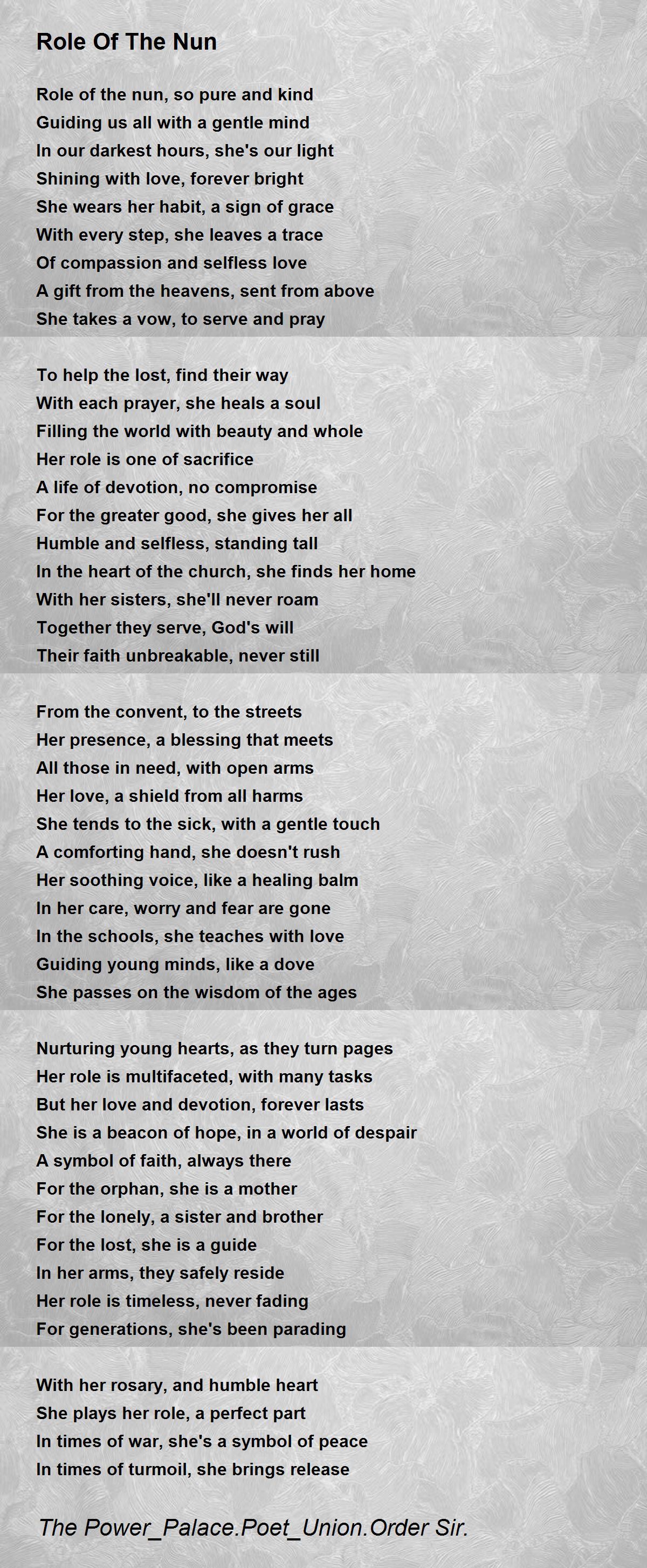 Role Of The Nun

Role of the nun, so pure and kind
Guiding us all with a gentle mind
In our darkest hours, she's our light
Shining with love, forever bright
She wears her habit, a sign of grace
With every step, she leaves a trace
Of compassion and selfless love
A gift from the heavens, sent from above
She takes a vow, to serve and pray

To help the lost, find their way
With each prayer, she heals a soul
Filling the world with beauty and whole
Her role is one of sacrifice
A life of devotion, no compromise
For the greater good, she gives her all
Humble and selfless, standing tall
In the heart of the church, she finds her home
With her sisters, she'll never roam
Together they serve, God's will
Their faith unbreakable, never still

From the convent, to the streets
Her presence, a blessing that meets
All those in need, with open arms
Her love, a shield from all harms
She tends to the sick, with a gentle touch
A comforting hand, she doesn't rush
Her soothing voice, like a healing balm
In her care, worry and fear are gone
In the schools, she teaches with love
Guiding young minds, like a dove
She passes on the wisdom of the ages

Nurturing young hearts, as they turn pages
Her role is multifaceted, with many tasks
But her love and devotion, forever lasts
She is a beacon of hope, in a world of despair
A symbol of faith, always there
For the orphan, she is a mother
For the lonely, a sister and brother
For the lost, she is a guide
In her arms, they safely reside
Her role is timeless, never fading
For generations, she's been parading

With her rosary, and humble heart
She plays her role, a perfect part
In times of war, she's a symbol of peace
In times of turmoil, she brings release

The Power_Palace.Poet_Union.Order Sir.